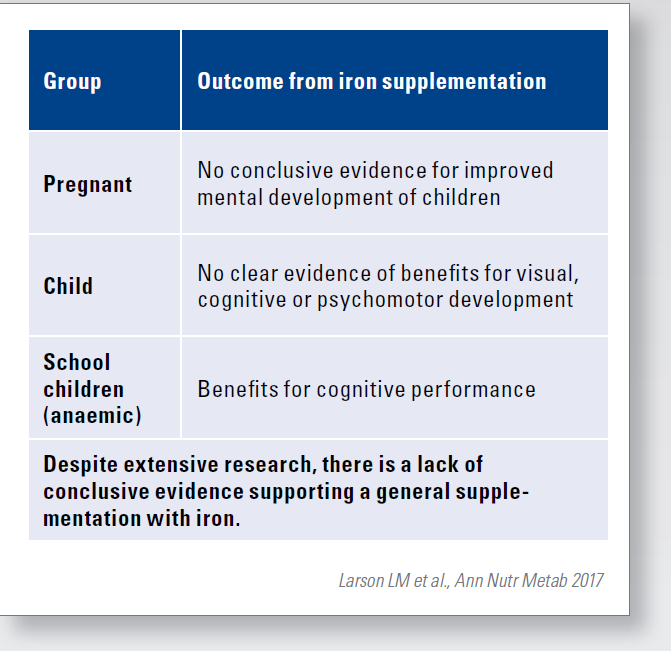 | Group | Outcome from iron supplementation |
|---|---|
| Pregnant | No conclusive evidence for improved mental development of children |
| Child | No clear evidence of benefits for visual, cognitive or psychomotor development |
| School children (anaemic) | Benefits for cognitive performance |
| Despite extensive research, there is a lack of conclusive evidence supporting a general supplementation with iron. | |

Larson LM et al., Ann Nutr Metab 2017